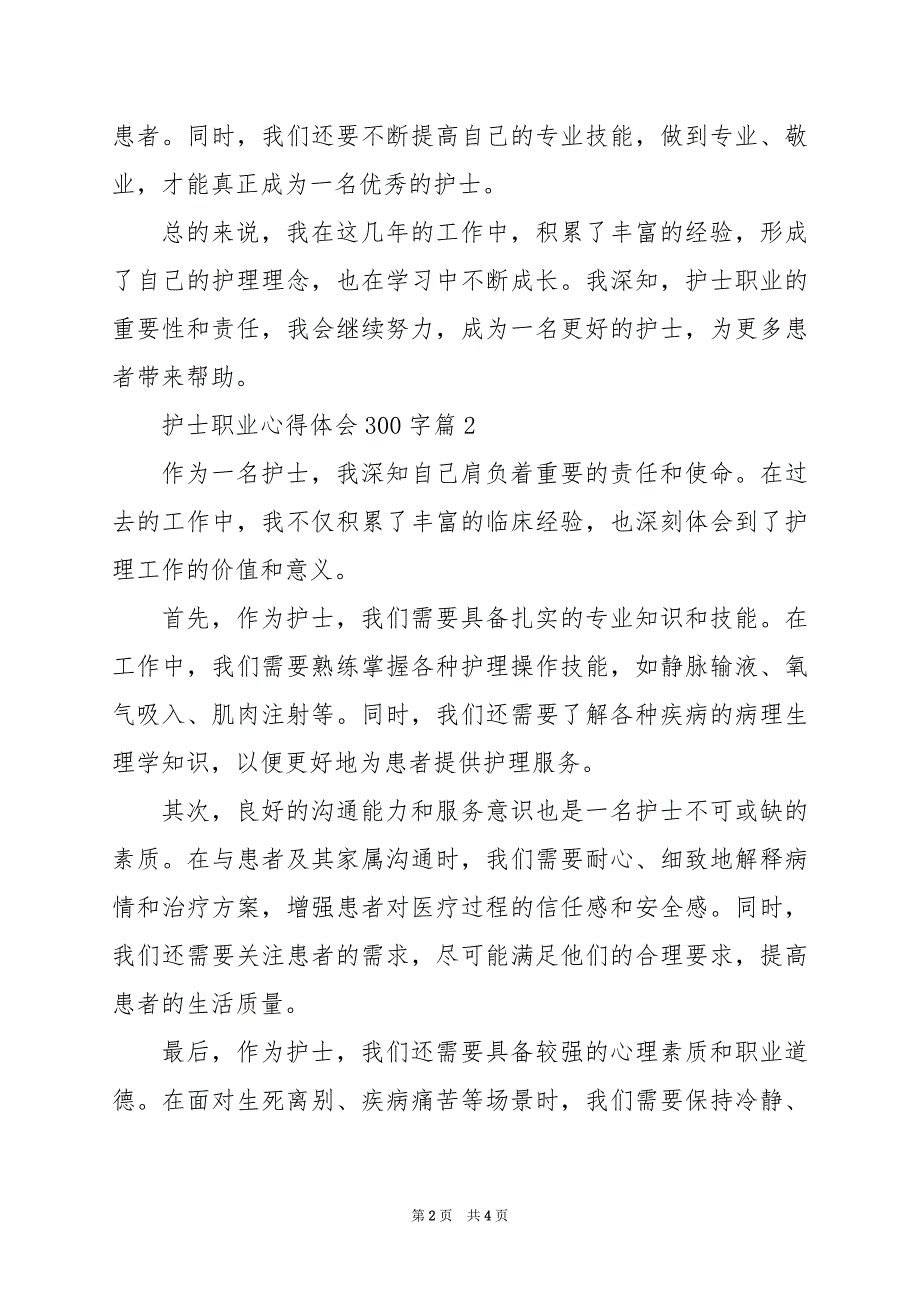 患者。同时，我们还要不断提高自己的专业技能，做到专业、敬业，才能真正成为一名优秀的护士。

总的来说，我在这几年的工作中，积累了丰富的经验，形成了自己的护理理念，也在学习中不断成长。我深知，护士职业的重要性和责任，我会继续努力，成为一名更好的护士，为更多患者带来帮助。

护士职业心得体会300字篇2

作为一名护士，我深知自己肩负着重要的责任和使命。在过去的工作中，我不仅积累了丰富的临床经验，也深刻体会到了护理工作的价值和意义。

首先，作为护士，我们需要具备扎实的专业知识和技能。在工作中，我们需要熟练掌握各种护理操作技能，如静脉输液、氧气吸入、肌肉注射等。同时，我们还需要了解各种疾病的病理生理学知识，以便更好地为患者提供护理服务。

其次，良好的沟通能力和服务意识也是一名护士不可或缺的素质。在与患者及其家属沟通时，我们需要耐心、细致地解释病情和治疗方案，增强患者对医疗过程的信任感和安全感。同时，我们还需要关注患者的需求，尽可能满足他们的合理要求，提高患者的生活质量。

最后，作为护士，我们还需要具备较强的心理素质和职业道德。在面对生死离别、疾病痛苦等场景时，我们需要保持冷静、

第2页 共4页